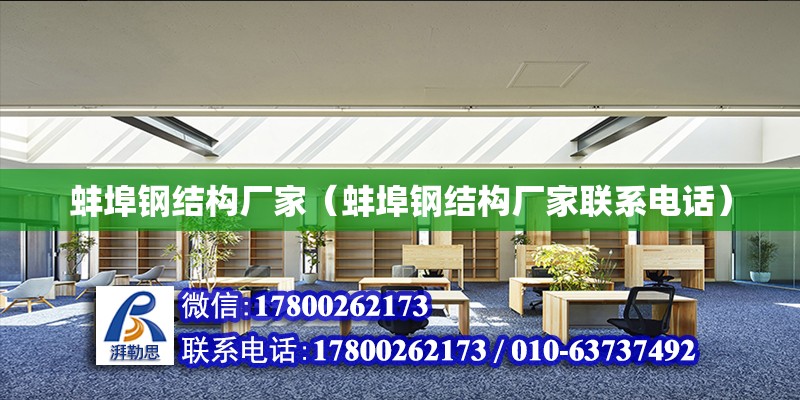 蚌埠钢结构厂家（蚌埠钢结构厂家联系电话）

湃勒思

微信：17800262173

联系电话：17800262173 / 010-63737492